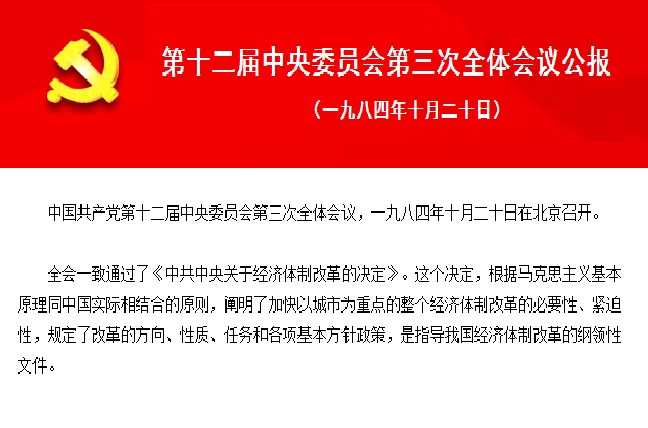 第十二届中央委员会第三次全体会议公报

（一九八四年十月二十日）

中国共产党第十二届中央委员会第三次全体会议，一九八四年十月二十日在北京召开。

全会一致通过了《中共中央关于经济体制改革的决定》。这个决定，根据马克思主义基本原理同中国实际相结合的原则，阐明了加快以城市为重点的整个经济体制改革的必要性、紧迫性，规定了改革的方向、性质、任务和各项基本方针政策，是指导我国经济体制改革的纲领性文件。